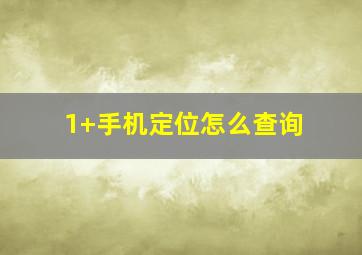 1+手机定位怎么查询